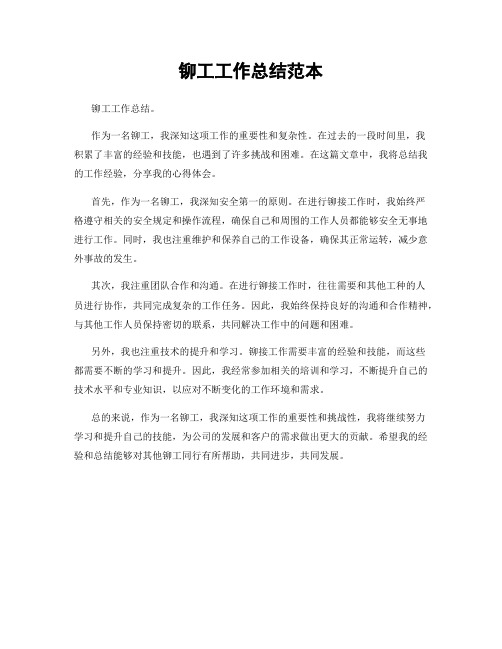 铆工工作总结范本

铆工工作总结。

作为一名铆工，我深知这项工作的重要性和复杂性。在过去的一段时间里，我积累了丰富的经验和技能，也遇到了许多挑战和困难。在这篇文章中，我将总结我的工作经验，分享我的心得体会。

首先，作为一名铆工，我深知安全第一的原则。在进行铆接工作时，我始终严格遵守相关的安全规定和操作流程，确保自己和周围的工作人员都能够安全无事地进行工作。同时，我也注重维护和保养自己的工作设备，确保其正常运转，减少意外事故的发生。

其次，我注重团队合作和沟通。在进行铆接工作时，往往需要和其他工种的人员进行协作，共同完成复杂的工作任务。因此，我始终保持良好的沟通和合作精神，与其他工作人员保持密切的联系，共同解决工作中的问题和困难。

另外，我也注重技术的提升和学习。铆接工作需要丰富的经验和技能，而这些都需要不断的学习和提升。因此，我经常参加相关的培训和学习，不断提升自己的技术水平和专业知识，以应对不断变化的工作环境和需求。

总的来说，作为一名铆工，我深知这项工作的重要性和挑战性，我将继续努力学习和提升自己的技能，为公司的发展和客户的需求做出更大的贡献。希望我的经验和总结能够对其他铆工同行有所帮助，共同进步，共同发展。